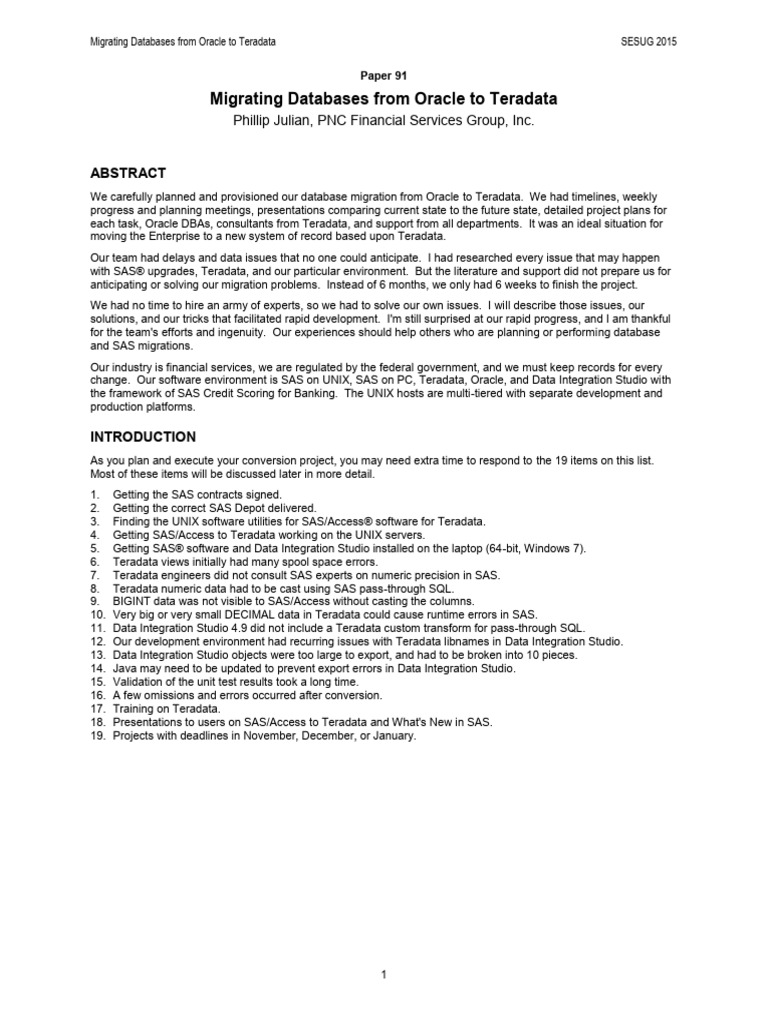 Migrating Databases from Oracle to Teradata

SESUG 2015

Paper 91

Migrating Databases from Oracle to Teradata

Phillip Julian, PNC Financial Services Group, Inc.

ABSTRACT

We carefully planned and provisioned our database migration from Oracle to Teradata. We had timelines, weekly progress and planning meetings, presentations comparing current state to the future state, detailed project plans for each task, Oracle DBAs, consultants from Teradata, and support from all departments. It was an ideal situation for moving the Enterprise to a new system of record based upon Teradata.

Our team had delays and data issues that no one could anticipate. I had researched every issue that may happen with SAS® upgrades, Teradata, and our particular environment. But the literature and support did not prepare us for anticipating or solving our migration problems. Instead of 6 months, we only had 6 weeks to finish the project.

We had no time to hire an army of experts, so we had to solve our own issues. I will describe those issues, our solutions, and our tricks that facilitated rapid development. I'm still surprised at our rapid progress, and I am thankful for the team's efforts and ingenuity. Our experiences should help others who are planning or performing database and SAS migrations.

Our industry is financial services, we are regulated by the federal government, and we must keep records for every change. Our software environment is SAS on UNIX, SAS on PC, Teradata, Oracle, and Data Integration Studio with the framework of SAS Credit Scoring for Banking. The UNIX hosts are multi-tiered with separate development and production platforms.

INTRODUCTION

As you plan and execute your conversion project, you may need extra time to respond to the 19 items on this list. Most of these items will be discussed later in more detail.

1. Getting the SAS contracts signed.
2. Getting the correct SAS Depot delivered.
3. Finding the UNIX software utilities for SAS/Access® software for Teradata.
4. Getting SAS/Access to Teradata working on the UNIX servers.
5. Getting SAS® software and Data Integration Studio installed on the laptop (64-bit, Windows 7).
6. Teradata views initially had many spool space errors.
7. Teradata engineers did not consult SAS experts on numeric precision in SAS.
8. Teradata numeric data had to be cast using SAS pass-through SQL.
9. BIGINT data was not visible to SAS/Access without casting the columns.
10. Very big or very small DECIMAL data in Teradata could cause runtime errors in SAS.
11. Data Integration Studio 4.9 did not include a Teradata custom transform for pass-through SQL.
12. Our development environment had recurring issues with Teradata libnames in Data Integration Studio.
13. Data Integration Studio objects were too large to export, and had to be broken into 10 pieces.
14. Java may need to be updated to prevent export errors in Data Integration Studio.
15. Validation of the unit test results took a long time.
16. A few omissions and errors occurred after conversion.
17. Training on Teradata.
18. Presentations to users on SAS/Access to Teradata and What's New in SAS.
19. Projects with deadlines in November, December, or January.

1